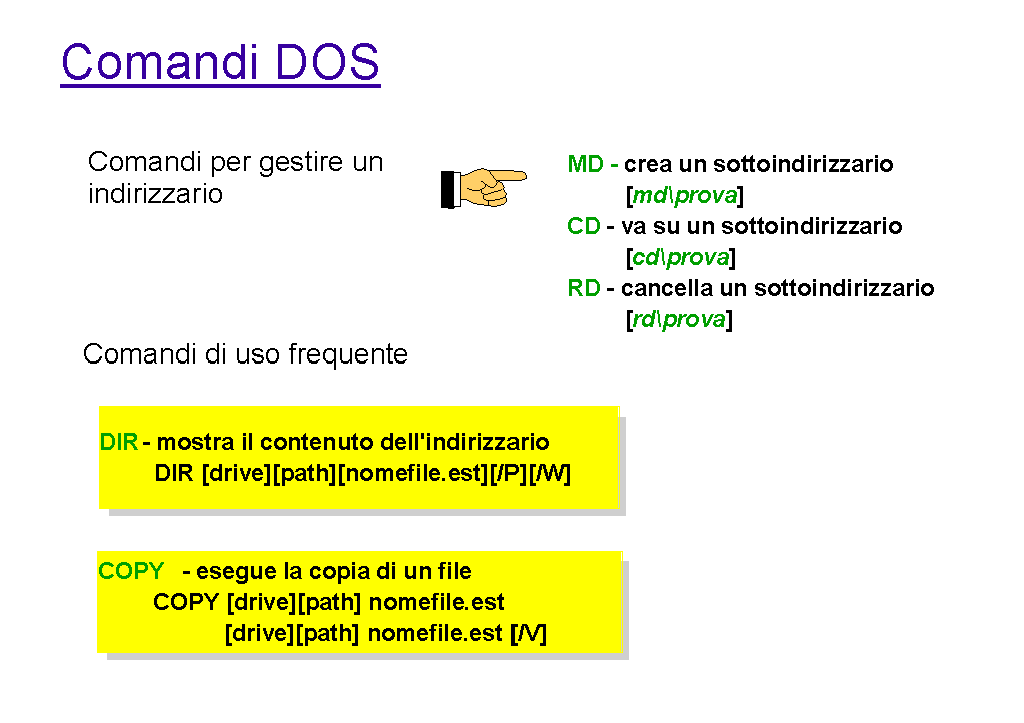 Comandi DOS

Comandi per gestire un indirizzario

MD - crea un sottoindirizzario
[md\prova]
CD - va su un sottoindirizzario
[cd\prova]
RD - cancella un sottoindirizzario
[rd\prova]

Comandi di uso frequente

DIR - mostra il contenuto dell'indirizzario
DIR [drive][path][nomefile.est][/P][/W]

COPY - esegue la copia di un file
COPY [drive][path] nomefile.est
[drive][path] nomefile.est [/V]